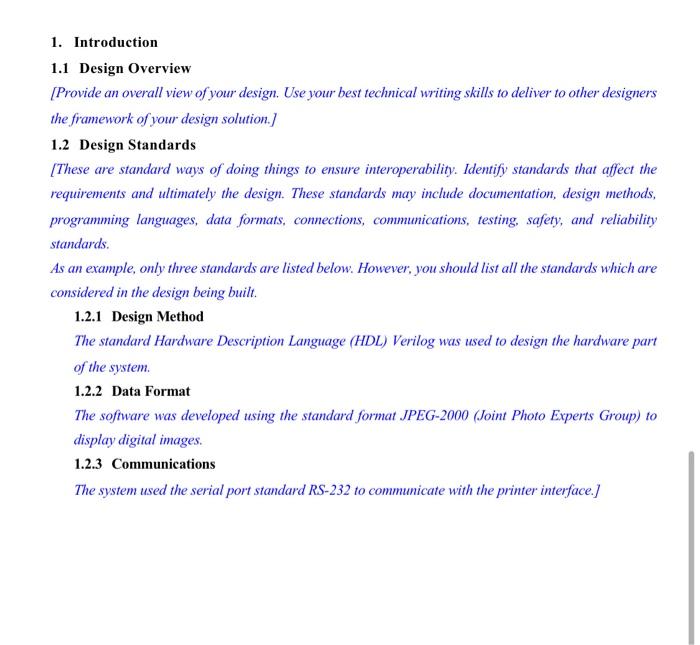 1. Introduction

1.1 Design Overview

[Provide an overall view of your design. Use your best technical writing skills to deliver to other designers the framework of your design solution.]

1.2 Design Standards

[These are standard ways of doing things to ensure interoperability. Identify standards that affect the requirements and ultimately the design. These standards may include documentation, design methods, programming languages, data formats, connections, communications, testing, safety, and reliability standards.

As an example, only three standards are listed below. However, you should list all the standards which are considered in the design being built.

1.2.1 Design Method

The standard Hardware Description Language (HDL) Verilog was used to design the hardware part of the system.

1.2.2 Data Format

The software was developed using the standard format JPEG-2000 (Joint Photo Experts Group) to display digital images.

1.2.3 Communications

The system used the serial port standard RS-232 to communicate with the printer interface.]